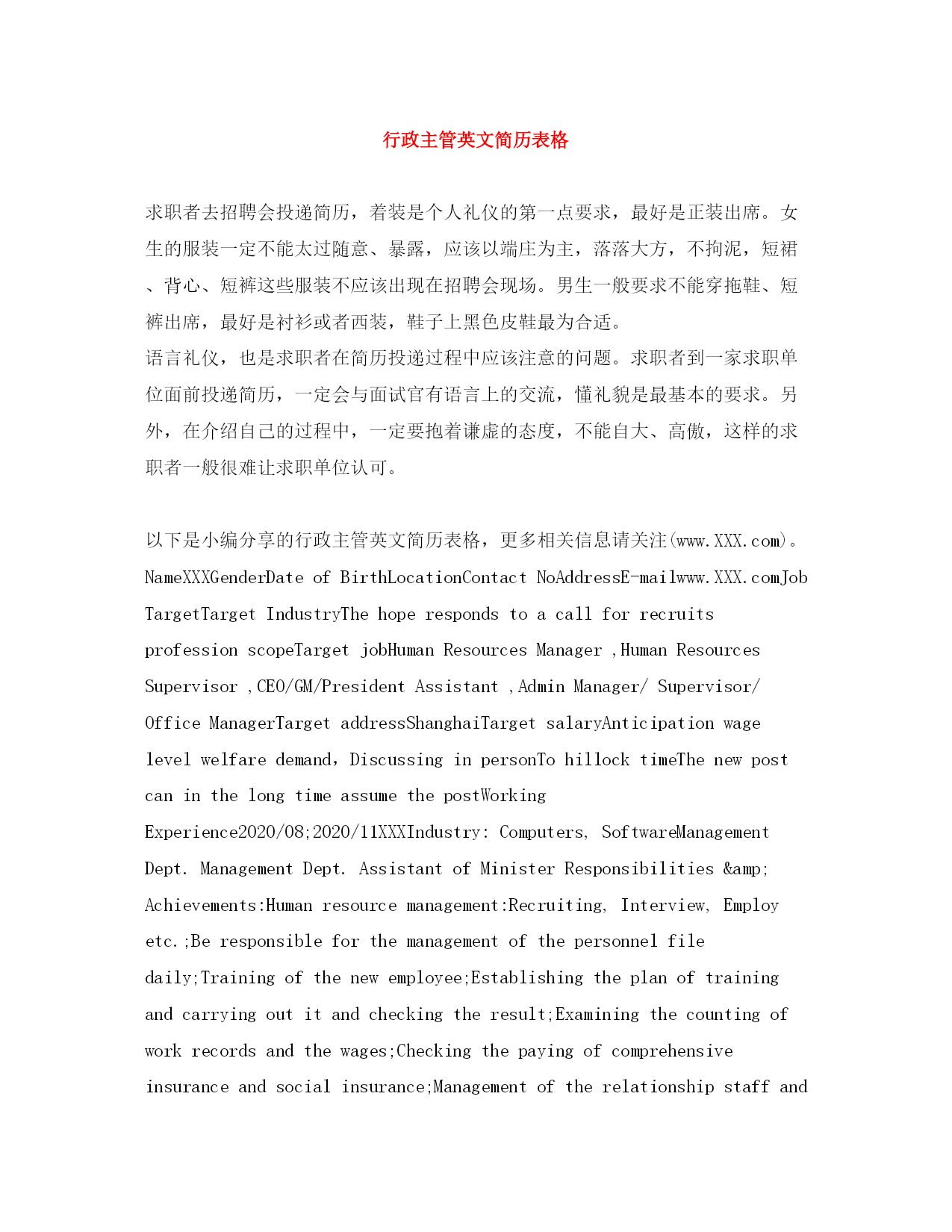 行政主管英文简历表格

求职者去招聘会投递简历，着装是个人礼仪的第一点要求，最好是正装出席。女生的服装一定不能太过随意、暴露，应该以端庄为主，落落大方，不拘泥，短裙、背心、短裤这些服装不应该出现在招聘会现场。男生一般要求不能穿拖鞋、短裤出席，最好是衬衫或者西装，鞋子上黑色皮鞋最为合适。
语言礼仪，也是求职者在简历投递过程中应该注意的问题。求职者到一家求职单位面前投递简历，一定会与面试官有语言上的交流，懂礼貌是最基本的要求。另外，在介绍自己的过程中，一定要抱着谦虚的态度，不能自大、高傲，这样的求职者一般很难让求职单位认可。

以下是小编分享的行政主管英文简历表格，更多相关信息请关注(www.XXX.com)。
NameXXXGenderDate of BirthLocationContact NoAddressE-mailwww.XXX.comJob TargetTarget IndustryThe hope responds to a call for recruits profession scopeTarget jobHuman Resources Manager ,Human Resources Supervisor ,CEO/GM/President Assistant ,Admin Manager/ Supervisor/ Office ManagerTarget addressShanghaiTarget salaryAnticipation wage level welfare demand, Discussing in personTo hillock timeThe new post can in the long time assume the postWorking Experience2020/08;2020/11XXXIndustry: Computers, SoftwareManagement Dept. Management Dept. Assistant of Minister Responsibilities &amp; Achievements:Human resource management:Recruiting, Interview, Employ etc.;Be responsible for the management of the personnel file daily;Training of the new employee;Establishing the plan of training and carrying out it and checking the result;Examining the counting of work records and the wages;Checking the paying of comprehensive insurance and social insurance;Management of the relationship staff and